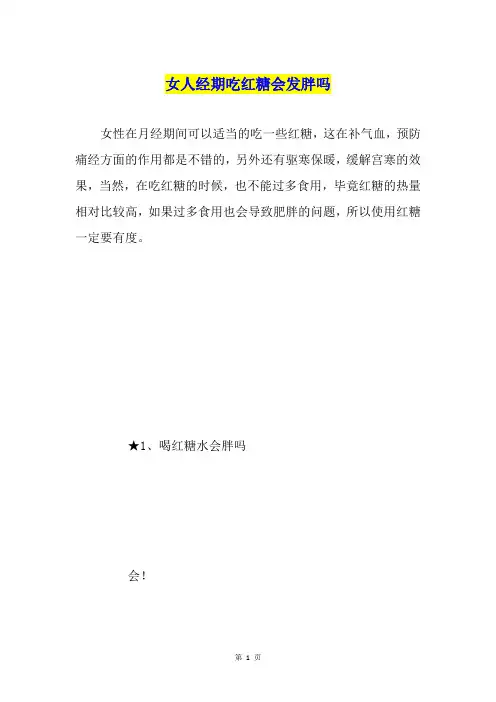 女人经期吃红糖会发胖吗

女性在月经期间可以适当的吃一些红糖，这在补气血，预防痛经方面的作用都是不错的，另外还有驱寒保暖，缓解宫寒的效果，当然，在吃红糖的时候，也不能过多食用，毕竟红糖的热量相对比较高，如果过多食用也会导致肥胖的问题，所以使用红糖一定要有度。

★1、喝红糖水会胖吗

会！

第 1 页